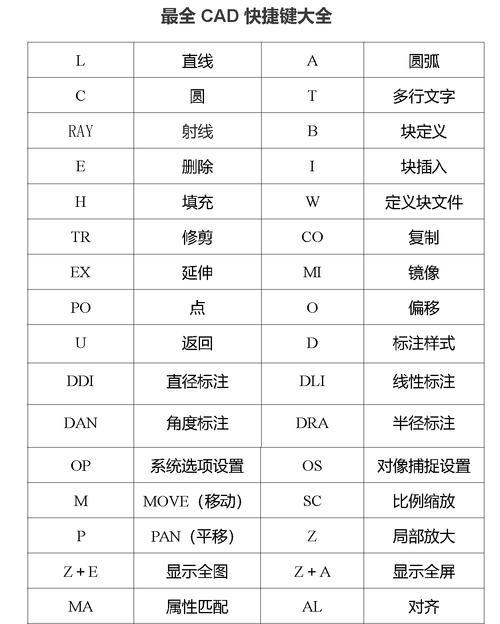 最全 CAD 快捷键大全

| L | 直线 | A | 圆弧 |
|---|---|---|---|
| C | 圆 | T | 多行文字 |
| RAY | 射线 | B | 块定义 |
| E | 删除 | I | 块插入 |
| H | 填充 | W | 定义块文件 |
| TR | 修剪 | CO | 复制 |
| EX | 延伸 | MI | 镜像 |
| PO | 点 | O | 偏移 |
| U | 返回 | D | 标注样式 |
| DDI | 直径标注 | DLI | 线性标注 |
| DAN | 角度标注 | DRA | 半径标注 |
| OP | 系统选项设置 | OS | 对像捕捉设置 |
| M | MOVE（移动） | SC | 比例缩放 |
| P | PAN（平移） | Z | 局部放大 |
| Z + E | 显示全图 | Z + A | 显示全屏 |
| MA | 属性匹配 | AL | 对齐 |